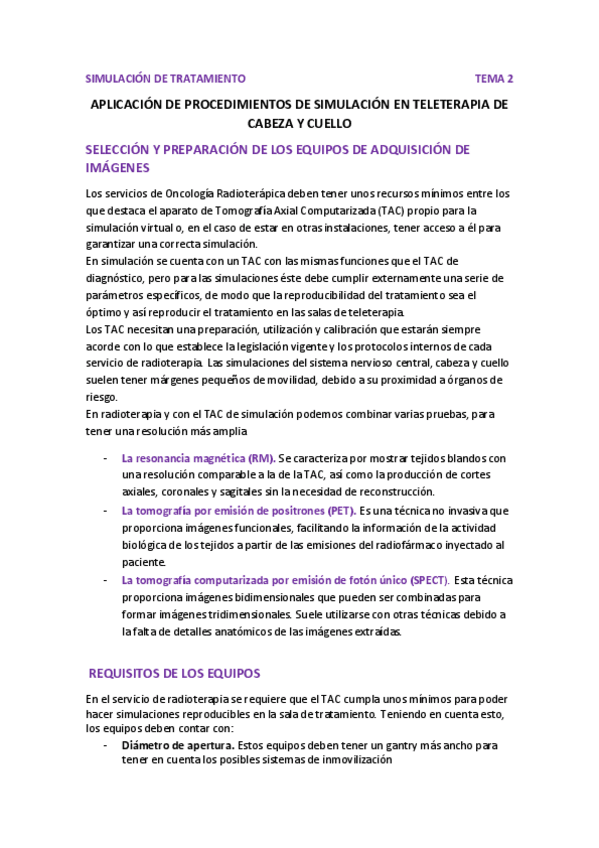 SIMULACIÓN DE TRATAMIENTO TEMA 2

APLICACIÓN DE PROCEDIMIENTOS DE SIMULACIÓN EN TELETERAPIA DE CABEZA Y CUELLO

SELECCIÓN Y PREPARACIÓN DE LOS EQUIPOS DE ADQUISICIÓN DE IMÁGENES

Los servicios de Oncología Radioterápica deben tener unos recursos mínimos entre los que destaca el aparato de Tomografía Axial Computarizada (TAC) propio para la simulación virtual o, en el caso de estar en otras instalaciones, tener acceso a él para garantizar una correcta simulación.
En simulación se cuenta con un TAC con las mismas funciones que el TAC de diagnóstico, pero para las simulaciones éste debe cumplir externamente una serie de parámetros específicos, de modo que la reproducibilidad del tratamiento sea el óptimo y así reproducir el tratamiento en las salas de teleterapia.
Los TAC necesitan una preparación, utilización y calibración que estarán siempre acorde con lo que establece la legislación vigente y los protocolos internos de cada servicio de radioterapia. Las simulaciones del sistema nervioso central, cabeza y cuello suelen tener márgenes pequeños de movilidad, debido a su proximidad a órganos de riesgo.
En radioterapia y con el TAC de simulación podemos combinar varias pruebas, para tener una resolución más amplia

- La resonancia magnética (RM). Se caracteriza por mostrar tejidos blandos con una resolución comparable a la de la TAC, así como la producción de cortes axiales, coronales y sagitales sin la necesidad de reconstrucción.
- La tomografía por emisión de positrones (PET). Es una técnica no invasiva que proporciona imágenes funcionales, facilitando la información de la actividad biológica de los tejidos a partir de las emisiones del radiofármaco inyectado al paciente.
- La tomografía computarizada por emisión de fotón único (SPECT). Esta técnica proporciona imágenes bidimensionales que pueden ser combinadas para formar imágenes tridimensionales. Suele utilizarse con otras técnicas debido a la falta de detalles anatómicos de las imágenes extraídas.

REQUISITOS DE LOS EQUIPOS

En el servicio de radioterapia se requiere que el TAC cumpla unos mínimos para poder hacer simulaciones reproducibles en la sala de tratamiento. Teniendo en cuenta esto, los equipos deben contar con:
- Diámetro de apertura. Estos equipos deben tener un gantry más ancho para tener en cuenta los posibles sistemas de inmovilización